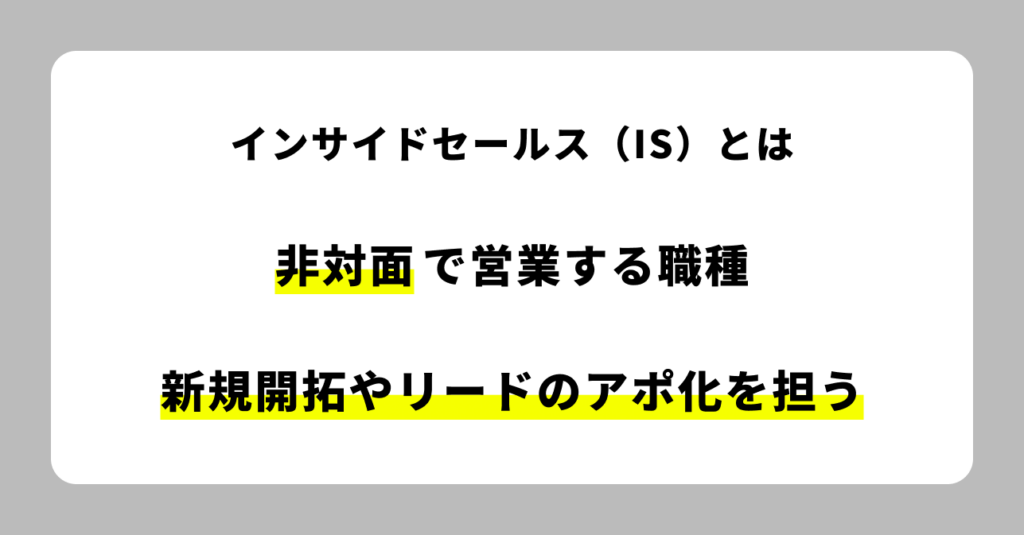 インサイドセールス（IS）とは

非対面で営業する職種

新規開拓やリードのアポ化を担う